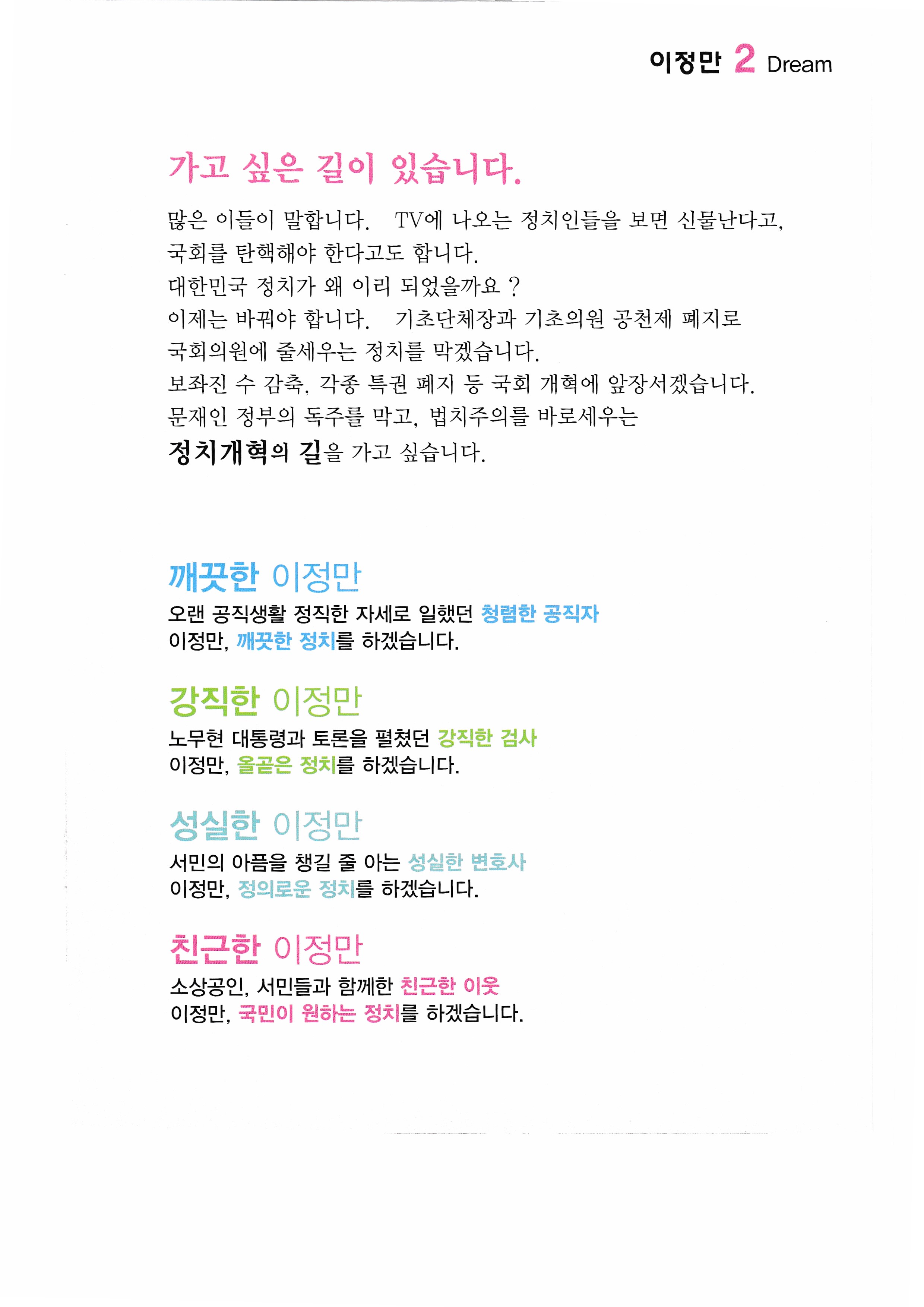 이정만 2 Dream

가고 싶은 길이 있습니다.

많은 이들이 말합니다. TV에 나오는 정치인들을 보면 신물난다고, 국회를 탄핵해야 한다고도 합니다.
대한민국 정치가 왜 이리 되었을까요 ?
이제는 바꿔야 합니다. 기초단체장과 기초의원 공천제 폐지로 국회의원에 줄세우는 정치를 막겠습니다.
보좌진 수 감축, 각종 특권 폐지 등 국회 개혁에 앞장서겠습니다.
문재인 정부의 독주를 막고, 법치주의를 바로세우는
정치개혁의 길을 가고 싶습니다.

깨끗한 이정만
오랜 공직생활 정직한 자세로 일했던 청렴한 공직자
이정만, 깨끗한 정치를 하겠습니다.

강직한 이정만
노무현 대통령과 토론을 펼쳤던 강직한 검사
이정만, 올곧은 정치를 하겠습니다.

성실한 이정만
서민의 아픔을 챙길 줄 아는 성실한 변호사
이정만, 정의로운 정치를 하겠습니다.

친근한 이정만
소상공인, 서민들과 함께한 친근한 이웃
이정만, 국민이 원하는 정치를 하겠습니다.